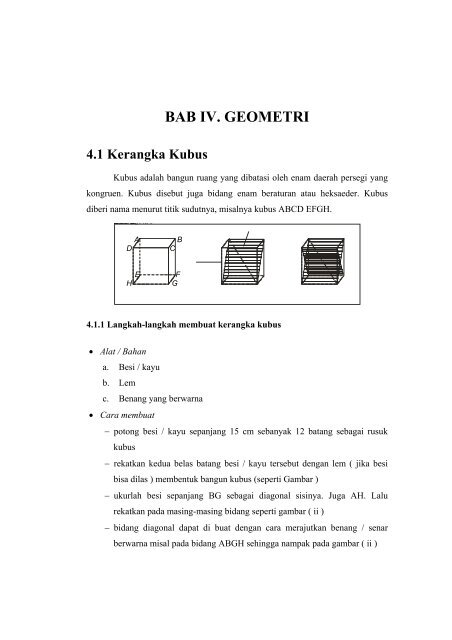 BAB IV. GEOMETRI

4.1 Kerangka Kubus

Kubus adalah bangun ruang yang dibatasi oleh enam daerah persegi yang kongruen. Kubus disebut juga bidang enam beraturan atau heksaeder. Kubus diberi nama menurut titik sudutnya, misalnya kubus ABCD EFGH.

A B D C E F H G

4.1.1 Langkah-langkah membuat kerangka kubus

• Alat / Bahan
a. Besi / kayu
b. Lem
c. Benang yang berwarna
• Cara membuat
– potong besi / kayu sepanjang 15 cm sebanyak 12 batang sebagai rusuk kubus
– rekatkan kedua belas batang besi / kayu tersebut dengan lem ( jika besi bisa dilas ) membentuk bangun kubus (seperti Gambar )
– ukurlah besi sepanjang BG sebagai diagonal sisinya. Juga AH. Lalu rekatkan pada masing-masing bidang seperti gambar ( ii )
– bidang diagonal dapat di buat dengan cara merajutkan benang / senar berwarna misal pada bidang ABGH sehingga nampak pada gambar ( ii )